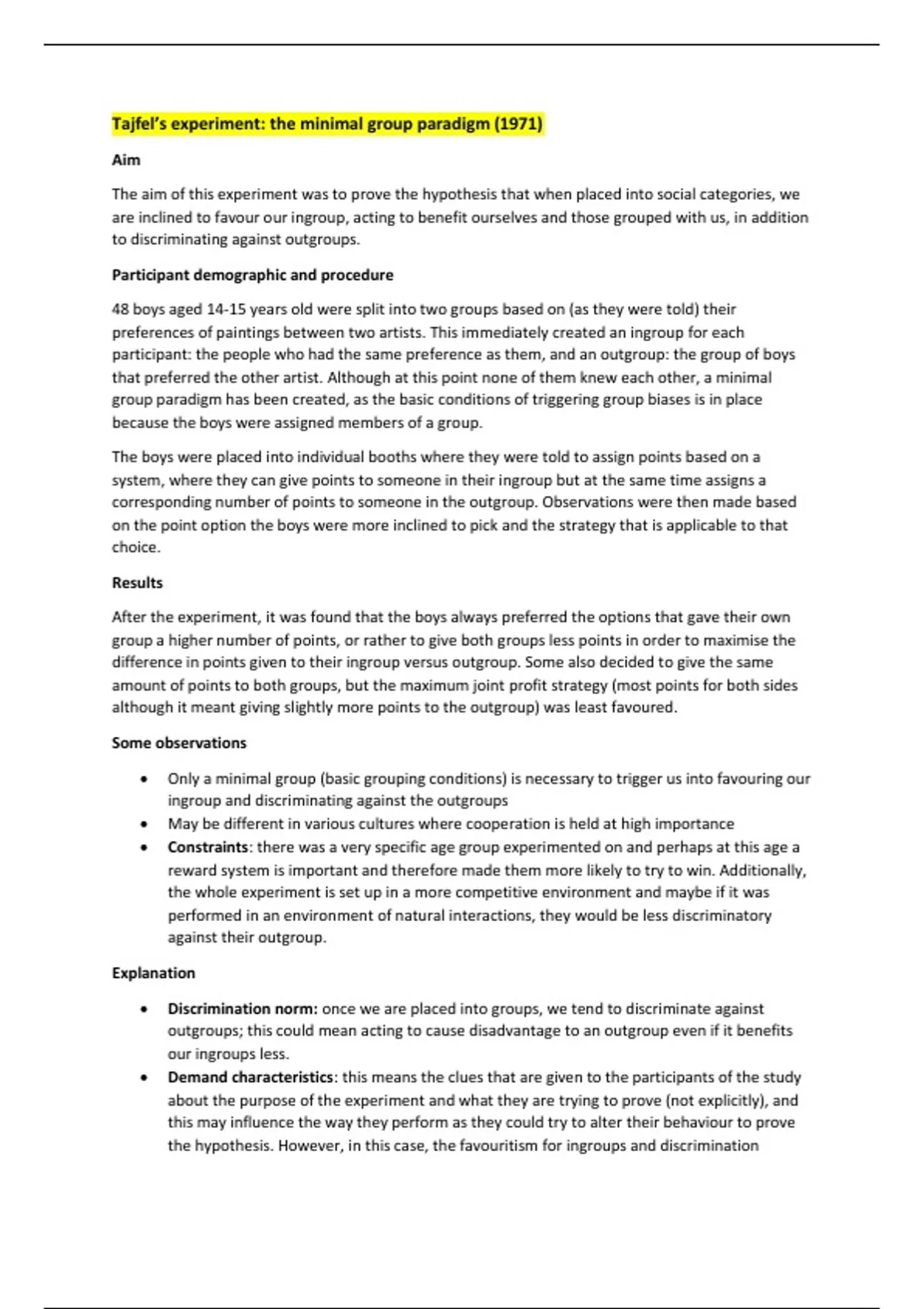 Tajfel's experiment: the minimal group paradigm (1971)

Aim

The aim of this experiment was to prove the hypothesis that when placed into social categories, we are inclined to favour our ingroup, acting to benefit ourselves and those grouped with us, in addition to discriminating against outgroups.

Participant demographic and procedure

48 boys aged 14-15 years old were split into two groups based on (as they were told) their preferences of paintings between two artists. This immediately created an ingroup for each participant: the people who had the same preference as them, and an outgroup: the group of boys that preferred the other artist. Although at this point none of them knew each other, a minimal group paradigm has been created, as the basic conditions of triggering group biases is in place because the boys were assigned members of a group.

The boys were placed into individual booths where they were told to assign points based on a system, where they can give points to someone in their ingroup but at the same time assigns a corresponding number of points to someone in the outgroup. Observations were then made based on the point option the boys were more inclined to pick and the strategy that is applicable to that choice.

Results

After the experiment, it was found that the boys always preferred the options that gave their own group a higher number of points, or rather to give both groups less points in order to maximise the difference in points given to their ingroup versus outgroup. Some also decided to give the same amount of points to both groups, but the maximum joint profit strategy (most points for both sides although it meant giving slightly more points to the outgroup) was least favoured.

Some observations

• Only a minimal group (basic grouping conditions) is necessary to trigger us into favouring our ingroup and discriminating against the outgroups
• May be different in various cultures where cooperation is held at high importance
• Constraints: there was a very specific age group experimented on and perhaps at this age a reward system is important and therefore made them more likely to try to win. Additionally, the whole experiment is set up in a more competitive environment and maybe if it was performed in an environment of natural interactions, they would be less discriminatory against their outgroup.

Explanation

• Discrimination norm: once we are placed into groups, we tend to discriminate against outgroups; this could mean acting to cause disadvantage to an outgroup even if it benefits our ingroups less.
• Demand characteristics: this means the clues that are given to the participants of the study about the purpose of the experiment and what they are trying to prove (not explicitly), and this may influence the way they perform as they could try to alter their behaviour to prove the hypothesis. However, in this case, the favouritism for ingroups and discrimination